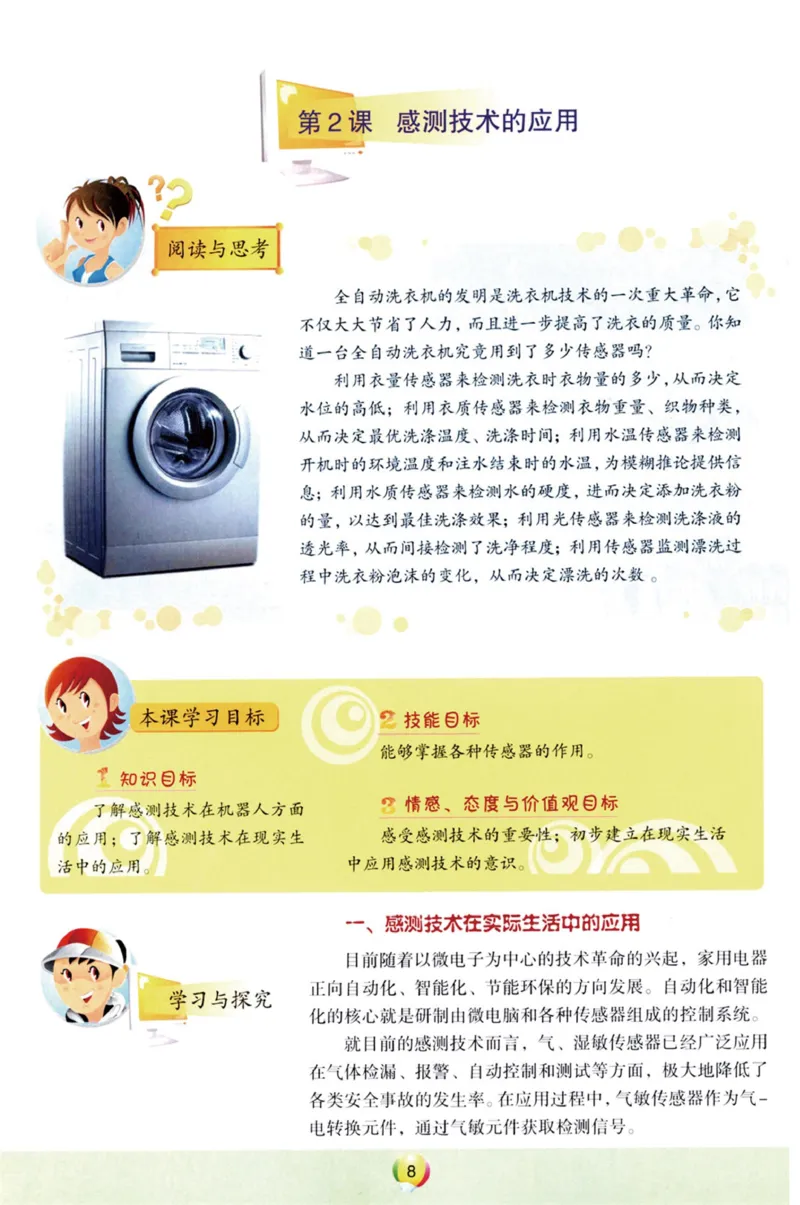 第2课　感测技术的应用

阅读与思考

全自动洗衣机的发明是洗衣机技术的一次重大革命，它不仅大大节省了人力，而且进一步提高了洗衣的质量。你知道一台全自动洗衣机究竟用到了多少传感器吗？

利用衣量传感器来检测洗衣时衣物量的多少，从而决定水位的高低；利用衣质传感器来检测衣物重量、织物种类，从而决定最优洗涤温度、洗涤时间；利用水温传感器来检测开机时的环境温度和注水结束时的水温，为模糊推论提供信息；利用水质传感器来检测水的硬度，进而决定添加洗衣粉的量，以达到最佳洗涤效果；利用光传感器来检测洗涤液的透光率，从而间接检测了洗净程度；利用传感器监测漂洗过程中洗衣粉泡沫的变化，从而决定漂洗的次数。

本课学习目标

1 知识目标

了解感测技术在机器人方面的应用；了解感测技术在现实生活中的应用。

2 技能目标

能够掌握各种传感器的作用。

3 情感、态度与价值观目标

感受感测技术的重要性；初步建立在现实生活中应用感测技术的意识。

学习与探究

一、感测技术在实际生活中的应用

目前随着以微电子为中心的技术革命的兴起，家用电器正向自动化、智能化、节能环保的方向发展。自动化和智能化的核心就是研制由微电脑和各种传感器组成的控制系统。

就目前的感测技术而言，气、湿敏传感器已经广泛应用在气体检漏、报警、自动控制和测试等方面，极大地降低了各类安全事故的发生率。在应用过程中，气敏传感器作为气-电转换元件，通过气敏元件获取检测信号。

8